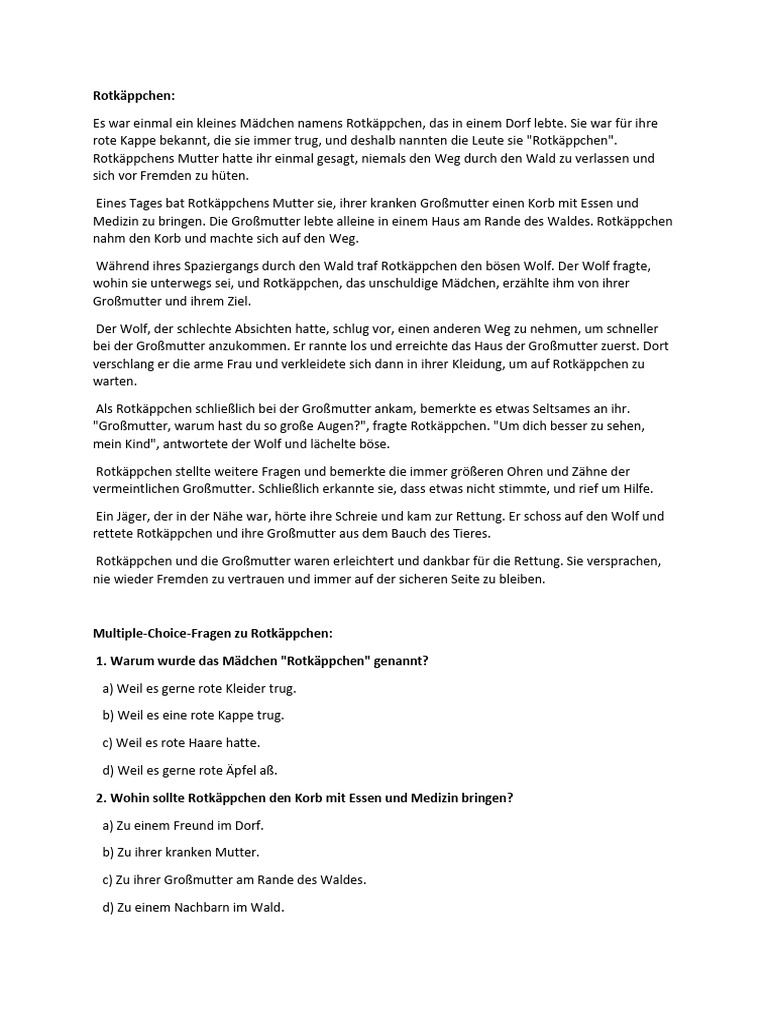 Rotkäppchen:

Es war einmal ein kleines Mädchen namens Rotkäppchen, das in einem Dorf lebte. Sie war für ihre rote Kappe bekannt, die sie immer trug, und deshalb nannten die Leute sie "Rotkäppchen". Rotkäppchens Mutter hatte ihr einmal gesagt, niemals den Weg durch den Wald zu verlassen und sich vor Fremden zu hüten.

Eines Tages bat Rotkäppchens Mutter sie, ihrer kranken Großmutter einen Korb mit Essen und Medizin zu bringen. Die Großmutter lebte alleine in einem Haus am Rande des Waldes. Rotkäppchen nahm den Korb und machte sich auf den Weg.

Während ihres Spaziergangs durch den Wald traf Rotkäppchen den bösen Wolf. Der Wolf fragte, wohin sie unterwegs sei, und Rotkäppchen, das unschuldige Mädchen, erzählte ihm von ihrer Großmutter und ihrem Ziel.

Der Wolf, der schlechte Absichten hatte, schlug vor, einen anderen Weg zu nehmen, um schneller bei der Großmutter anzukommen. Er rannte los und erreichte das Haus der Großmutter zuerst. Dort verschlang er die arme Frau und verkleidete sich dann in ihrer Kleidung, um auf Rotkäppchen zu warten.

Als Rotkäppchen schließlich bei der Großmutter ankam, bemerkte es etwas Seltsames an ihr. "Großmutter, warum hast du so große Augen?", fragte Rotkäppchen. "Um dich besser zu sehen, mein Kind", antwortete der Wolf und lächelte böse.

Rotkäppchen stellte weitere Fragen und bemerkte die immer größeren Ohren und Zähne der vermeintlichen Großmutter. Schließlich erkannte sie, dass etwas nicht stimmte, und rief um Hilfe.

Ein Jäger, der in der Nähe war, hörte ihre Schreie und kam zur Rettung. Er schoss auf den Wolf und rettete Rotkäppchen und ihre Großmutter aus dem Bauch des Tieres.

Rotkäppchen und die Großmutter waren erleichtert und dankbar für die Rettung. Sie versprachen, nie wieder Fremden zu vertrauen und immer auf der sicheren Seite zu bleiben.

Multiple-Choice-Fragen zu Rotkäppchen:

1. Warum wurde das Mädchen "Rotkäppchen" genannt?

a) Weil es gerne rote Kleider trug.

b) Weil es eine rote Kappe trug.

c) Weil es rote Haare hatte.

d) Weil es gerne rote Äpfel aß.

2. Wohin sollte Rotkäppchen den Korb mit Essen und Medizin bringen?

a) Zu einem Freund im Dorf.

b) Zu ihrer kranken Mutter.

c) Zu ihrer Großmutter am Rande des Waldes.

d) Zu einem Nachbarn im Wald.